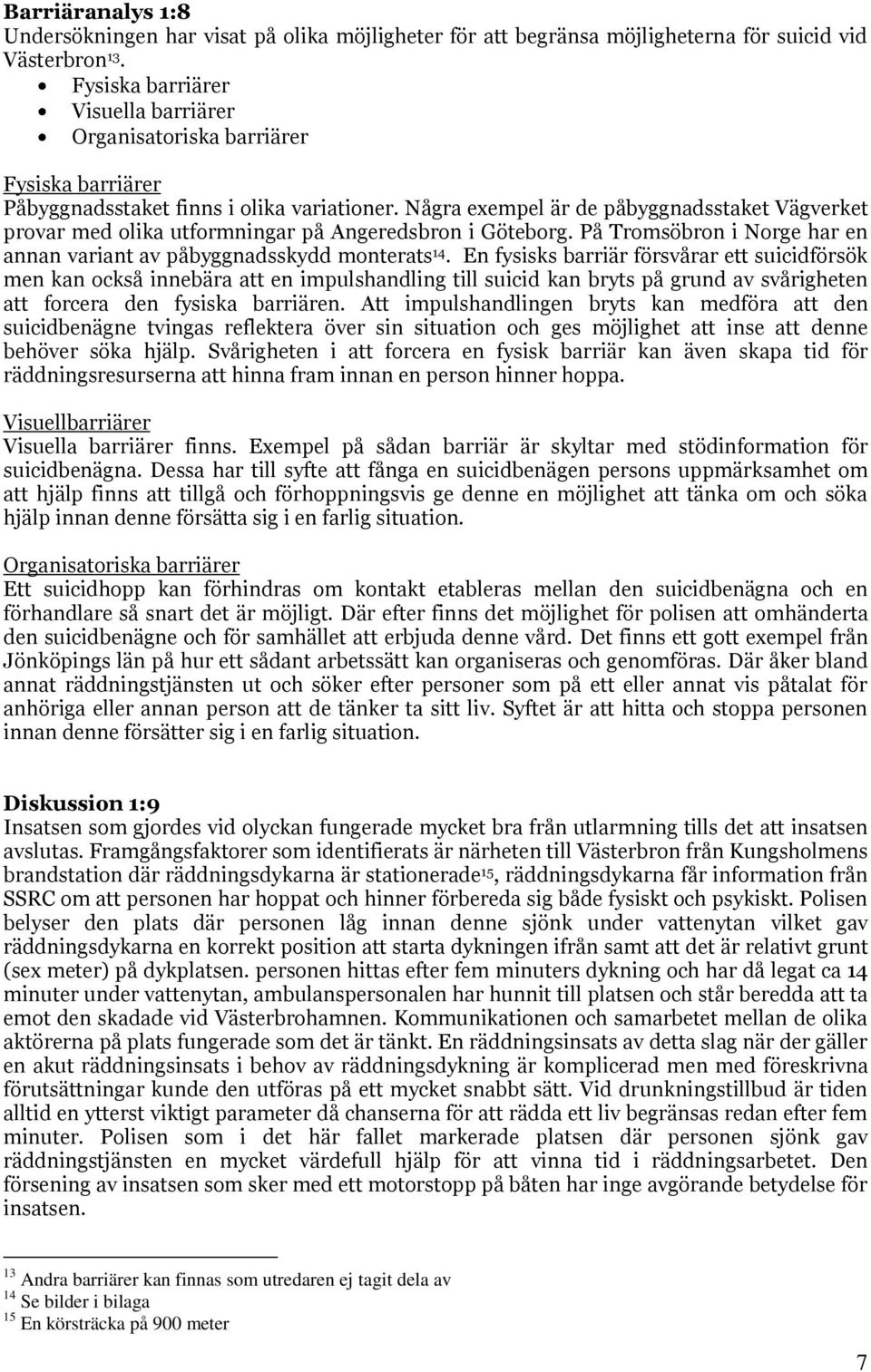 **Barriäranalys 1:8**
Undersökningen har visat på olika möjligheter för att begränsa möjligheterna för suicid vid Västerbron$^{13}$.

- Fysiska barriärer
- Visuella barriärer
- Organisatoriska barriärer

Fysiska barriärer
Påbyggnadsstaket finns i olika variationer. Några exempel är de påbyggnadsstaket Vägverket provar med olika utformningar på Angeredsbron i Göteborg. På Tromsöbron i Norge har en annan variant av påbyggnadsskydd monterats$^{14}$. En fysisks barriär försvårar ett suicidförsök men kan också innebära att en impulshandling till suicid kan bryts på grund av svårigheten att forcera den fysiska barriären. Att impulshandlingen bryts kan medföra att den suicidbenägne tvingas reflektera över sin situation och ges möjlighet att inse att denne behöver söka hjälp. Svårigheten i att forcera en fysisk barriär kan även skapa tid för räddningsresurserna att hinna fram innan en person hinner hoppa.

Visuellbarriärer
Visuella barriärer finns. Exempel på sådan barriär är skyltar med stödinformation för suicidbenägna. Dessa har till syfte att fånga en suicidbenägen persons uppmärksamhet om att hjälp finns att tillgå och förhoppningsvis ge denne en möjlighet att tänka om och söka hjälp innan denne försätta sig i en farlig situation.

Organisatoriska barriärer
Ett suicidhopp kan förhindras om kontakt etableras mellan den suicidbenägna och en förhandlare så snart det är möjligt. Där efter finns det möjlighet för polisen att omhänderta den suicidbenägne och för samhället att erbjuda denne vård. Det finns ett gott exempel från Jönköpings län på hur ett sådant arbetssätt kan organiseras och genomföras. Där åker bland annat räddningstjänsten ut och söker efter personer som på ett eller annat vis påtalat för anhöriga eller annan person att de tänker ta sitt liv. Syftet är att hitta och stoppa personen innan denne försätter sig i en farlig situation.

**Diskussion 1:9**
Insatsen som gjordes vid olyckan fungerade mycket bra från utlarmning tills det att insatsen avslutas. Framgångsfaktorer som identifierats är närheten till Västerbron från Kungsholmens brandstation där räddningsdykarna är stationerade$^{15}$, räddningsdykarna får information från SSRC om att personen har hoppat och hinner förbereda sig både fysiskt och psykiskt. Polisen belyser den plats där personen låg innan denne sjönk under vattenytan vilket gav räddningsdykarna en korrekt position att starta dykningen ifrån samt att det är relativt grunt (sex meter) på dykplatsen. personen hittas efter fem minuters dykning och har då legat ca 14 minuter under vattenytan, ambulanspersonalen har hunnit till platsen och står beredda att ta emot den skadade vid Västerbrohamnen. Kommunikationen och samarbetet mellan de olika aktörerna på plats fungerade som det är tänkt. En räddningsinsats av detta slag när der gäller en akut räddningsinsats i behov av räddningsdykning är komplicerad men med föreskrivna förutsättningar kunde den utföras på ett mycket snabbt sätt. Vid drunkningstillbud är tiden alltid en ytterst viktigt parameter då chanserna för att rädda ett liv begränsas redan efter fem minuter. Polisen som i det här fallet markerade platsen där personen sjönk gav räddningstjänsten en mycket värdefull hjälp för att vinna tid i räddningsarbetet. Den försening av insatsen som sker med ett motorstopp på båten har inge avgörande betydelse för insatsen.

$^{13}$ Andra barriärer kan finnas som utredaren ej tagit dela av
$^{14}$ Se bilder i bilaga
$^{15}$ En körsträcka på 900 meter

7